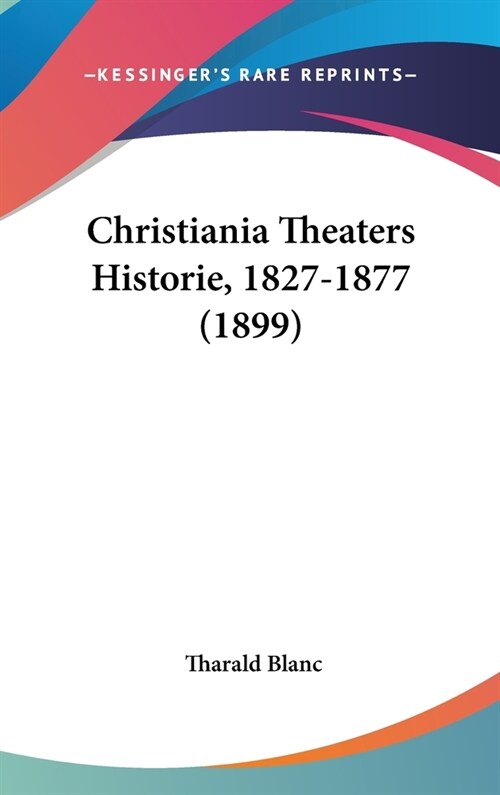 —KESSINGER'S RARE REPRINTS—

Christiania Theaters Historie, 1827-1877 (1899)

Tharald Blanc